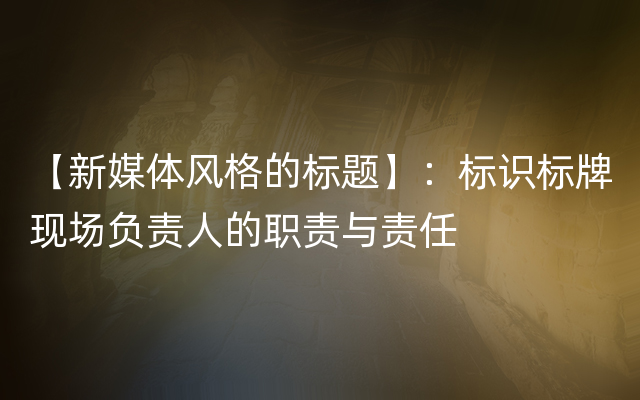 【新媒体风格的标题】：标识标牌现场负责人的职责与责任